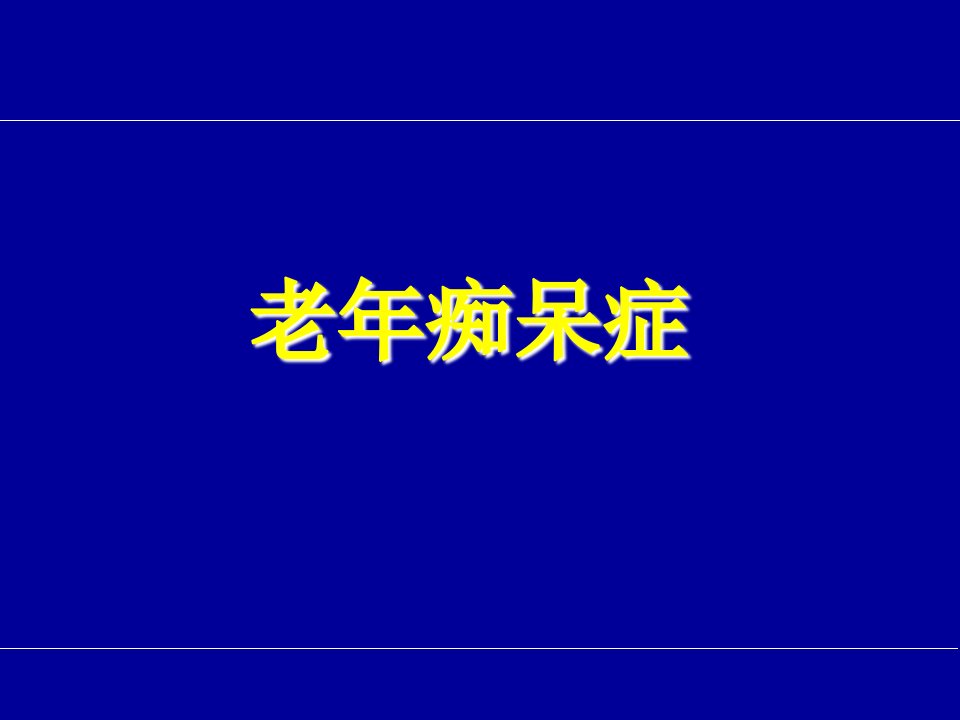 老年痴呆症